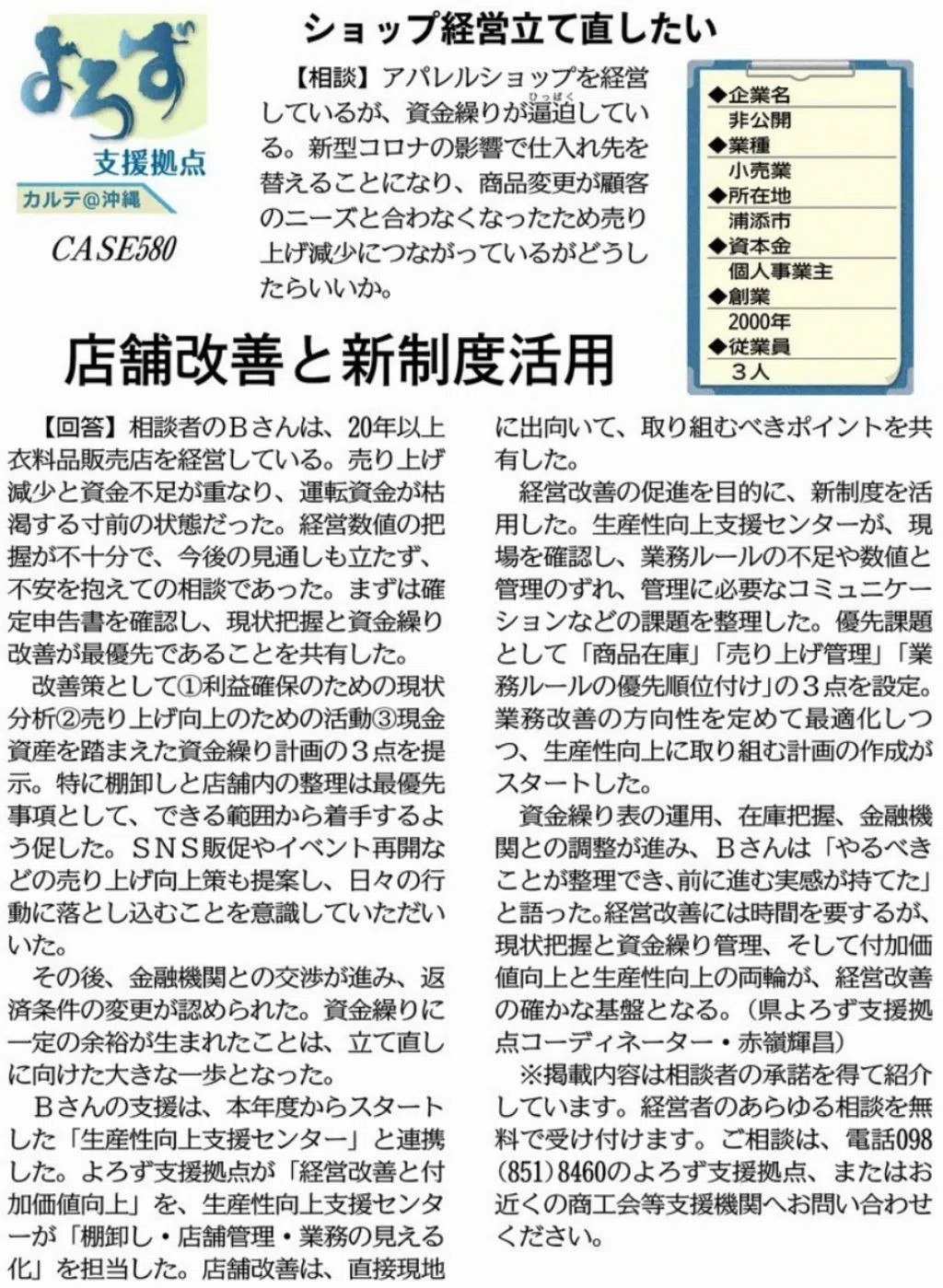 よろず
支援拠点
カルテ@沖縄
CASE580

ショップ経営立て直したい

【相談】アパレルショップを経営しているが、資金繰りが逼迫（ひっぱく）している。新型コロナの影響で仕入れ先を替えることになり、商品変更が顧客のニーズと合わなくなったため売り上げ減少につながっているがどうしたらいいか。

◆企業名
非公開
◆業種
小売業
◆所在地
浦添市
◆資本金
個人事業主
◆創業
2000年
◆従業員
3人

店舗改善と新制度活用

【回答】相談者のBさんは、20年以上衣料品販売店を経営している。売り上げ減少と資金不足が重なり、運転資金が枯渇する寸前の状態だった。経営数値の把握が不十分で、今後の見通しも立たず、不安を抱えての相談であった。まずは確定申告書を確認し、現状把握と資金繰り改善が最優先であることを共有した。

改善策として①利益確保のための現状分析②売り上げ向上のための活動③現金資産を踏まえた資金繰り計画の3点を提示。特に棚卸しと店舗内の整理は最優先事項として、できる範囲から着手するよう促した。SNS販促やイベント再開などの売り上げ向上策も提案し、日々の行動に落とし込むことを意識していただいた。

その後、金融機関との交渉が進み、返済条件の変更が認められた。資金繰りに一定の余裕が生まれたことは、立て直しに向けた大きな一歩となった。

Bさんの支援は、本年度からスタートした「生産性向上支援センター」と連携した。よろず支援拠点が「経営改善と付加価値向上」を、生産性向上支援センターが「棚卸し・店舗管理・業務の見える化」を担当した。店舗改善は、直接現地に出向いて、取り組むべきポイントを共有した。

経営改善の促進を目的に、新制度を活用した。生産性向上支援センターが、現場を確認し、業務ルールの不足や数値と管理のずれ、管理に必要なコミュニケーションなどの課題を整理した。優先課題として「商品在庫」「売り上げ管理」「業務ルールの優先順位付け」の3点を設定。業務改善の方向性を定めて最適化しつつ、生産性向上に取り組む計画の作成がスタートした。

資金繰り表の運用、在庫把握、金融機関との調整が進み、Bさんは「やるべきことが整理でき、前に進む実感が持てた」と語った。経営改善には時間を要するが、現状把握と資金繰り管理、そして付加価値向上と生産性向上の両輪が、経営改善の確かな基盤となる。（県よろず支援拠点コーディネーター・赤嶺輝昌）

※掲載内容は相談者の承諾を得て紹介しています。経営者のあらゆる相談を無料で受け付けます。ご相談は、電話098(851)8460のよろず支援拠点、またはお近くの商工会等支援機関へお問い合わせください。